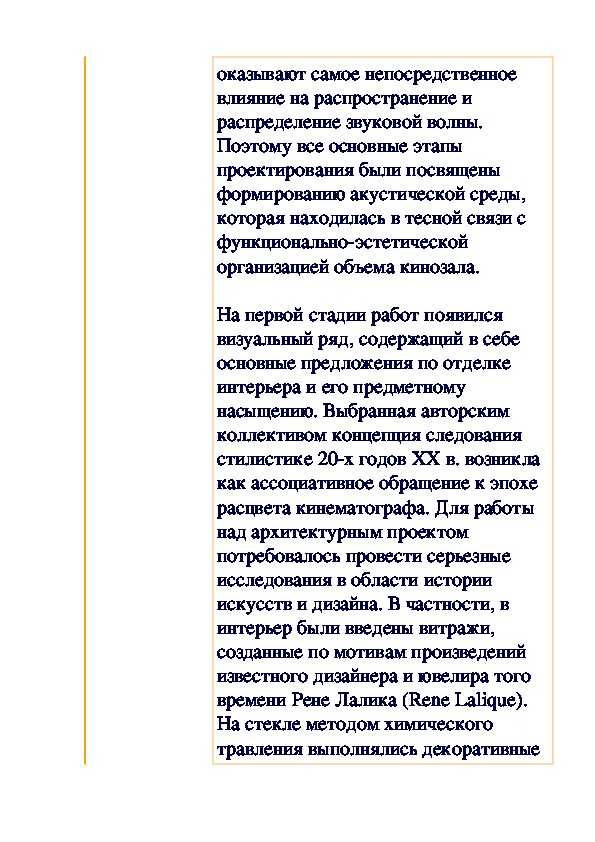 оказывают самое непосредственное влияние на распространение и распределение звуковой волны. Поэтому все основные этапы проектирования были посвящены формированию акустической среды, которая находилась в тесной связи с функционально-эстетической организацией объема кинозала.

На первой стадии работ появился визуальный ряд, содержащий в себе основные предложения по отделке интерьера и его предметному насыщению. Выбранная авторским коллективом концепция следования стилистике 20-х годов XX в. возникла как ассоциативное обращение к эпохе расцвета кинематографа. Для работы над архитектурным проектом потребовалось провести серьезные исследования в области истории искусств и дизайна. В частности, в интерьер были введены витражи, созданные по мотивам произведений известного дизайнера и ювелира того времени Рене Лалика (Rene Lalique). На стекле методом химического травления выполнялись декоративные